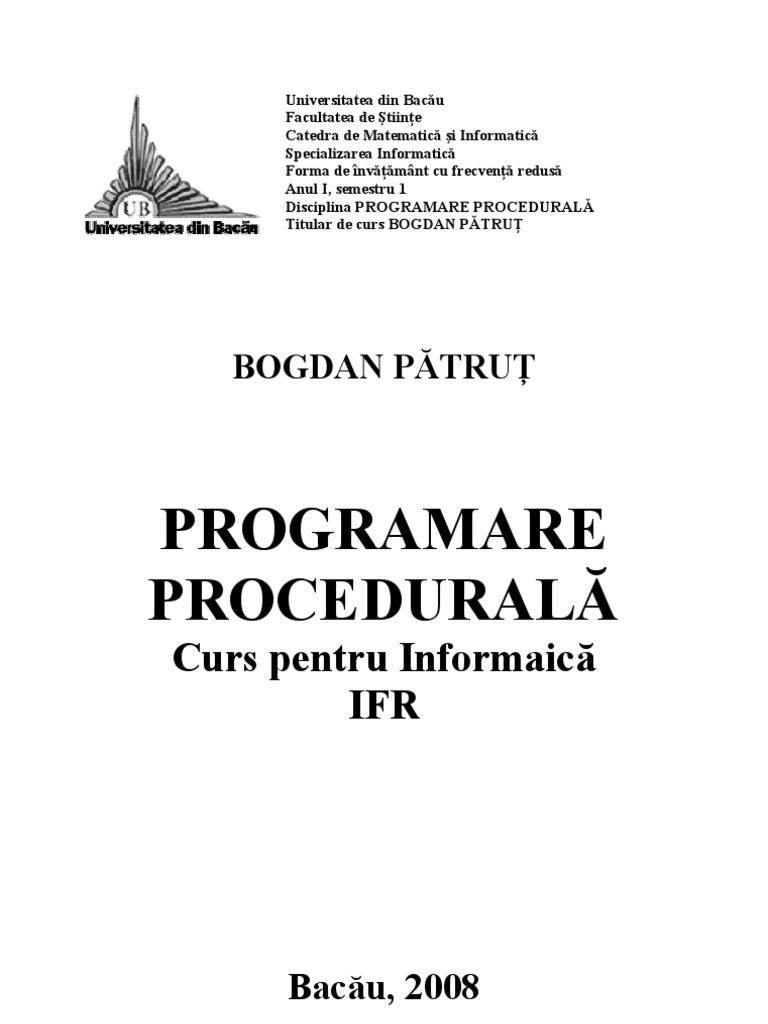 UB
Universitatea din Bacău

Universitatea din Bacău
Facultatea de Ştiinţe
Catedra de Matematică şi Informatică
Specializarea Informatică
Forma de învăţământ cu frecvenţă redusă
Anul I, semestru 1
Disciplina PROGRAMARE PROCEDURALĂ
Titular de curs BOGDAN PĂTRUŢ

BOGDAN PĂTRUŢ

PROGRAMARE PROCEDURALĂ
Curs pentru Informaică
IFR

Bacău, 2008